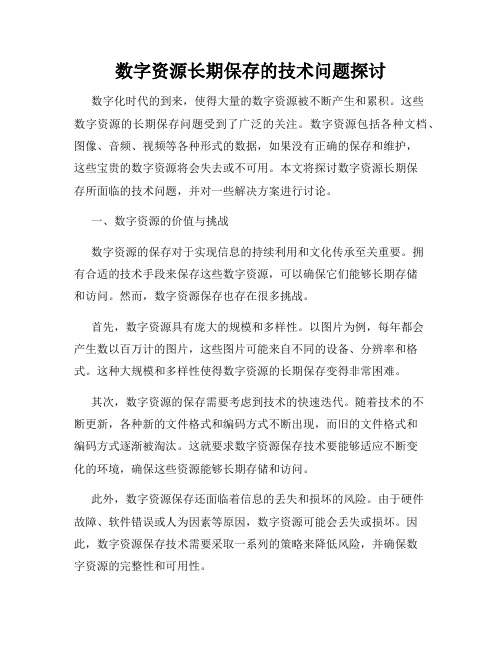 数字资源长期保存的技术问题探讨

数字化时代的到来，使得大量的数字资源被不断产生和累积。这些数字资源的长期保存问题受到了广泛的关注。数字资源包括各种文档、图像、音频、视频等各种形式的数据，如果没有正确的保存和维护，这些宝贵的数字资源将会失去或不可用。本文将探讨数字资源长期保存所面临的技术问题，并对一些解决方案进行讨论。

一、数字资源的价值与挑战

数字资源的保存对于实现信息的持续利用和文化传承至关重要。拥有合适的技术手段来保存这些数字资源，可以确保它们能够长期存储和访问。然而，数字资源保存也存在很多挑战。

首先，数字资源具有庞大的规模和多样性。以图片为例，每年都会产生数以百万计的图片，这些图片可能来自不同的设备、分辨率和格式。这种大规模和多样性使得数字资源的长期保存变得非常困难。

其次，数字资源的保存需要考虑到技术的快速迭代。随着技术的不断更新，各种新的文件格式和编码方式不断出现，而旧的文件格式和编码方式逐渐被淘汰。这就要求数字资源保存技术要能够适应不断变化的环境，确保这些资源能够长期存储和访问。

此外，数字资源保存还面临着信息的丢失和损坏的风险。由于硬件故障、软件错误或人为因素等原因，数字资源可能会丢失或损坏。因此，数字资源保存技术需要采取一系列的策略来降低风险，并确保数字资源的完整性和可用性。